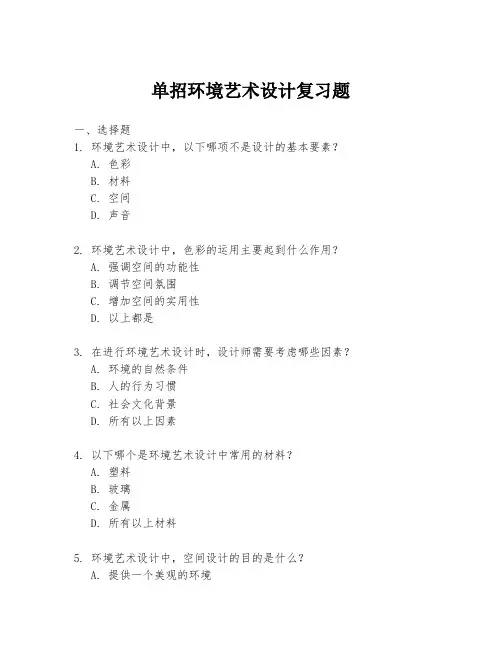 单招环境艺术设计复习题

一、选择题

1. 环境艺术设计中，以下哪项不是设计的基本要素？
A. 色彩
B. 材料
C. 空间
D. 声音

2. 环境艺术设计中，色彩的运用主要起到什么作用？
A. 强调空间的功能性
B. 调节空间氛围
C. 增加空间的实用性
D. 以上都是

3. 在进行环境艺术设计时，设计师需要考虑哪些因素？
A. 环境的自然条件
B. 人的行为习惯
C. 社会文化背景
D. 所有以上因素

4. 以下哪个是环境艺术设计中常用的材料？
A. 塑料
B. 玻璃
C. 金属
D. 所有以上材料

5. 环境艺术设计中，空间设计的目的是什么？
A. 提供一个美观的环境